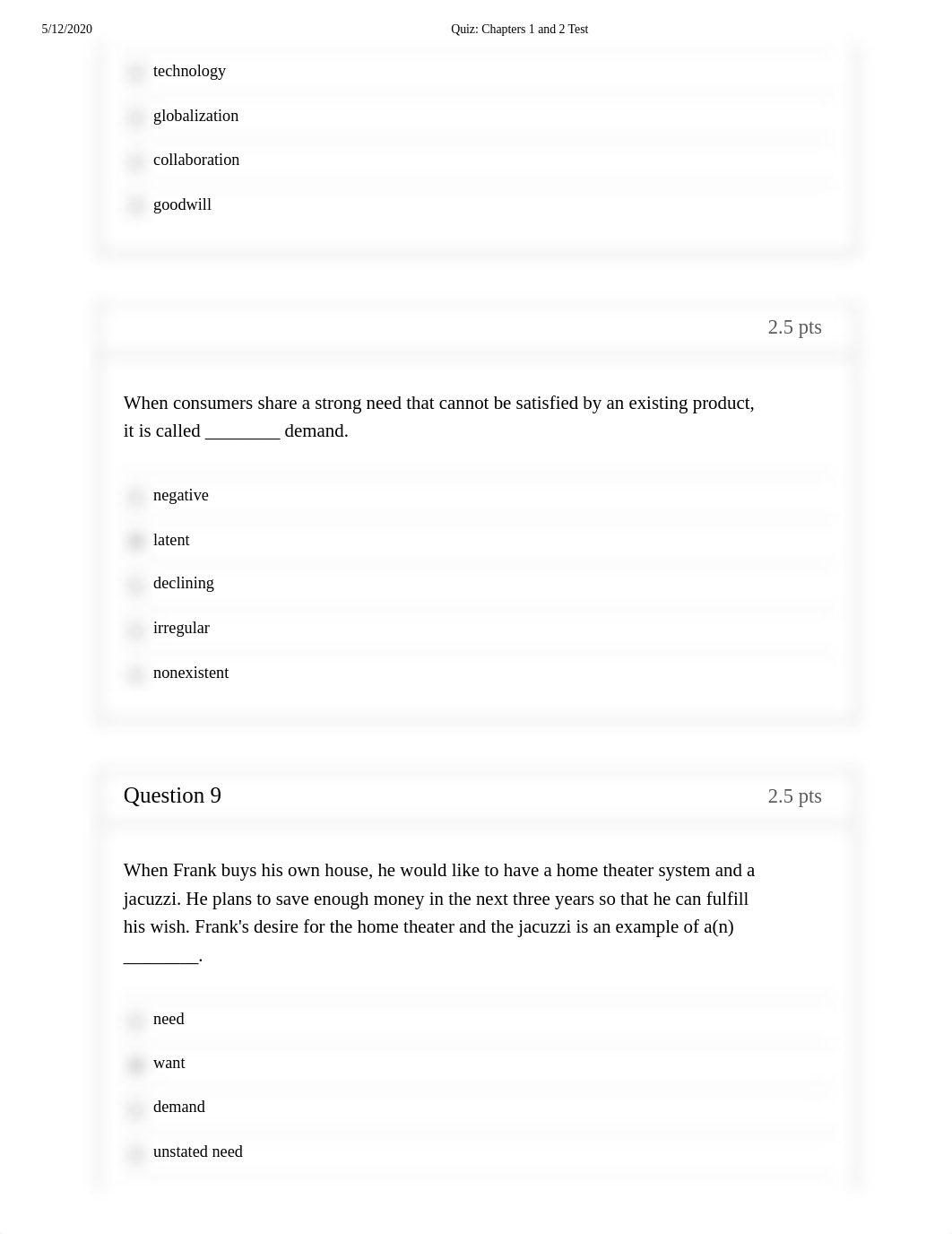 5/12/2020 Quiz: Chapters 1 and 2 Test

technology

globalization

collaboration

goodwill

2.5 pts

When consumers share a strong need that cannot be satisfied by an existing product, it is called ________ demand.

negative

latent

declining

irregular

nonexistent

Question 9

2.5 pts

When Frank buys his own house, he would like to have a home theater system and a jacuzzi. He plans to save enough money in the next three years so that he can fulfill his wish. Frank's desire for the home theater and the jacuzzi is an example of a(n) ________.

need

want

demand

unstated need